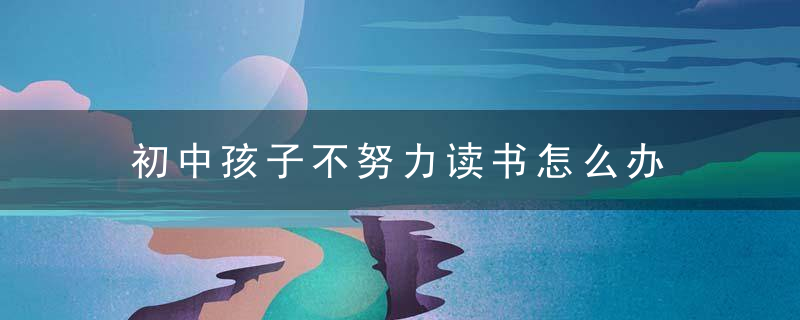 初中孩子不努力读书怎么办